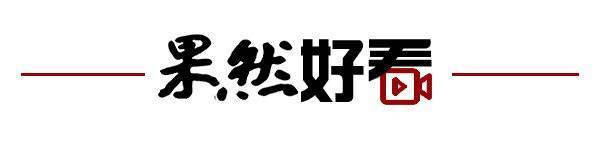 果然好看